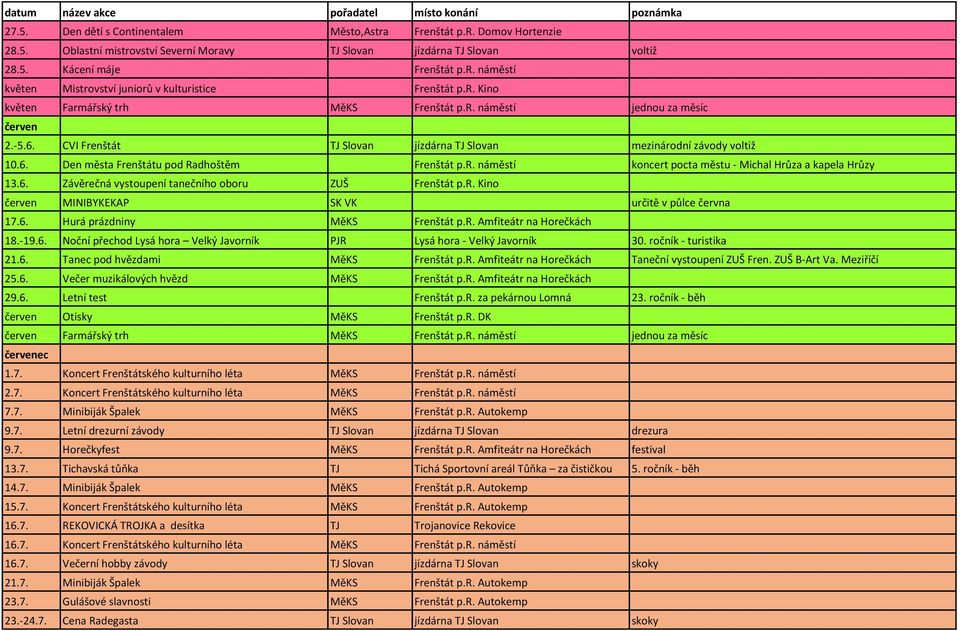 | datum | název akce | pořadatel | místo konání | poznámka |
|---|---|---|---|---|
| 27.5. | Den dětí s Continentalem | Město,Astra | Frenštát p.R. Domov Hortenzie | |
| 28.5. | Oblastní mistrovství Severní Moravy | TJ Slovan | jízdárna TJ Slovan | voltiž |
| 28.5. | Kácení máje | | Frenštát p.R. náměstí | |
| květen | Mistrovství juniorů v kulturistice | | Frenštát p.R. Kino | |
| květen | Farmářský trh | MěKS | Frenštát p.R. náměstí | jednou za měsíc |
| červen | | | | |
| 2.-5.6. | CVI Frenštát | TJ Slovan | jízdárna TJ Slovan | mezinárodní závody voltiž |
| 10.6. | Den města Frenštátu pod Radhoštěm | | Frenštát p.R. náměstí | koncert pocta městu - Michal Hrůza a kapela Hrůzy |
| 13.6. | Závěrečná vystoupení tanečního oboru | ZUŠ | Frenštát p.R. Kino | |
| červen | MINIBYKEKAP | SK VK | | určitě v půlce června |
| 17.6. | Hurá prázdniny | MěKS | Frenštát p.R. Amfiteátr na Horečkách | |
| 18.-19.6. | Noční přechod Lysá hora – Velký Javorník | PJR | Lysá hora - Velký Javorník | 30. ročník - turistika |
| 21.6. | Tanec pod hvězdami | MěKS | Frenštát p.R. Amfiteátr na Horečkách | Taneční vystoupení ZUŠ Fren. ZUŠ B-Art Va. Meziříčí |
| 25.6. | Večer muzikálových hvězd | MěKS | Frenštát p.R. Amfiteátr na Horečkách | |
| 29.6. | Letní test | | Frenštát p.R. za pekárnou Lomná | 23. ročník - běh |
| červen | Otisky | MěKS | Frenštát p.R. DK | |
| červen | Farmářský trh | MěKS | Frenštát p.R. náměstí | jednou za měsíc |
| červenec | | | | |
| 1.7. | Koncert Frenštátského kulturního léta | MěKS | Frenštát p.R. náměstí | |
| 2.7. | Koncert Frenštátského kulturního léta | MěKS | Frenštát p.R. náměstí | |
| 7.7. | Minibiják Špalek | MěKS | Frenštát p.R. Autokemp | |
| 9.7. | Letní drezurní závody | TJ Slovan | jízdárna TJ Slovan | drezura |
| 9.7. | Horečkyfest | MěKS | Frenštát p.R. Amfiteátr na Horečkách | festival |
| 13.7. | Tichavská tůňka | TJ | Tichá Sportovní areál Tůňka – za čističkou | 5. ročník - běh |
| 14.7. | Minibiják Špalek | MěKS | Frenštát p.R. Autokemp | |
| 15.7. | Koncert Frenštátského kulturního léta | MěKS | Frenštát p.R. Autokemp | |
| 16.7. | REKOVICKÁ TROJKA a desítka | TJ | Trojanovice Rekovice | |
| 16.7. | Koncert Frenštátského kulturního léta | MěKS | Frenštát p.R. náměstí | |
| 16.7. | Večerní hobby závody | TJ Slovan | jízdárna TJ Slovan | skoky |
| 21.7. | Minibiják Špalek | MěKS | Frenštát p.R. Autokemp | |
| 23.7. | Gulášové slavnosti | MěKS | Frenštát p.R. Autokemp | |
| 23.-24.7. | Cena Radegasta | TJ Slovan | jízdárna TJ Slovan | skoky |